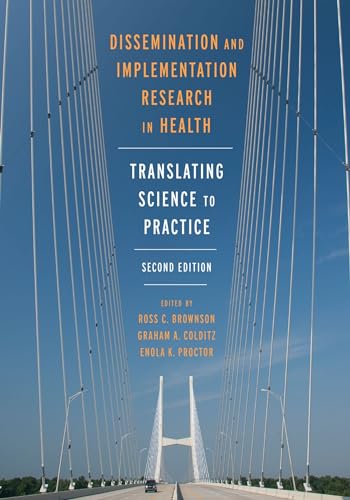 DISSEMINATION AND IMPLEMENTATION RESEARCH IN HEALTH

TRANSLATING SCIENCE TO PRACTICE

SECOND EDITION

EDITED BY
ROSS C. BROWNSON
GRAHAM A. COLDITZ
ENOLA K. PROCTOR